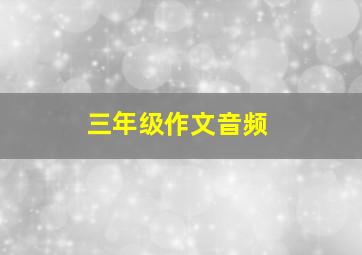 三年级作文音频